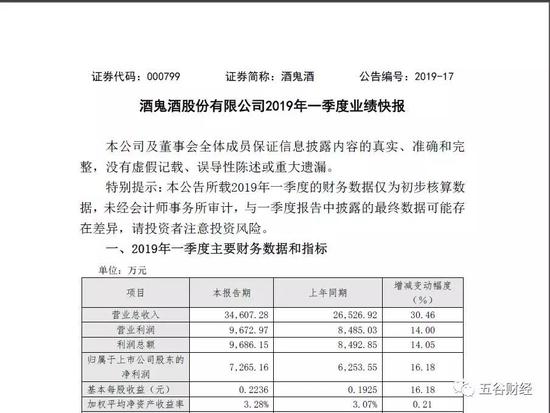 证券代码：000799　　证券简称：酒鬼酒　　公告编号：2019-17

酒鬼酒股份有限公司2019年一季度业绩快报

本公司及董事会全体成员保证信息披露内容的真实、准确和完整，没有虚假记载、误导性陈述或重大遗漏。

特别提示：本公告所载2019年一季度的财务数据仅为初步核算数据，未经会计师事务所审计，与一季度报告中披露的最终数据可能存在差异，请投资者注意投资风险。

一、2019年一季度主要财务数据和指标

单位：万元

| 项目 | 本报告期 | 上年同期 | 增减变动幅度（%） |
|---|---|---|---|
| 营业总收入 | 34,607.28 | 26,526.92 | 30.46 |
| 营业利润 | 9,672.97 | 8,485.03 | 14.00 |
| 利润总额 | 9,686.15 | 8,492.85 | 14.05 |
| 归属于上市公司股东的净利润 | 7,265.16 | 6,253.55 | 16.18 |
| 基本每股收益（元） | 0.2236 | 0.1925 | 16.18 |
| 加权平均净资产收益率 | 3.28% | 3.07% | 0.21 |

五谷财经